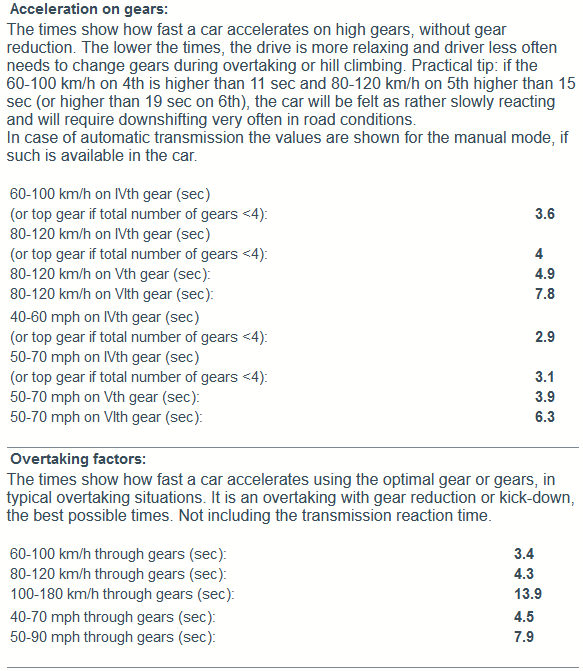 **Acceleration on gears:**

The times show how fast a car accelerates on high gears, without gear reduction. The lower the times, the drive is more relaxing and driver less often needs to change gears during overtaking or hill climbing. Practical tip: if the 60-100 km/h on 4th is higher than 11 sec and 80-120 km/h on 5th higher than 15 sec (or higher than 19 sec on 6th), the car will be felt as rather slowly reacting and will require downshifting very often in road conditions.
In case of automatic transmission the values are shown for the manual mode, if such is available in the car.

| | |
|---|---|
| 60-100 km/h on IVth gear (sec) (or top gear if total number of gears <4): | **3.6** |
| 80-120 km/h on IVth gear (sec) (or top gear if total number of gears <4): | **4** |
| 80-120 km/h on Vth gear (sec): | **4.9** |
| 80-120 km/h on VIth gear (sec): | **7.8** |
| 40-60 mph on IVth gear (sec) (or top gear if total number of gears <4): | **2.9** |
| 50-70 mph on IVth gear (sec) (or top gear if total number of gears <4): | **3.1** |
| 50-70 mph on Vth gear (sec): | **3.9** |
| 50-70 mph on VIth gear (sec): | **6.3** |

**Overtaking factors:**

The times show how fast a car accelerates using the optimal gear or gears, in typical overtaking situations. It is an overtaking with gear reduction or kick-down, the best possible times. Not including the transmission reaction time.

| | |
|---|---|
| 60-100 km/h through gears (sec): | **3.4** |
| 80-120 km/h through gears (sec): | **4.3** |
| 100-180 km/h through gears (sec): | **13.9** |
| 40-70 mph through gears (sec): | **4.5** |
| 50-90 mph through gears (sec): | **7.9** |